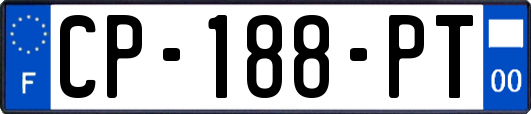 F
CP-188-PT
00